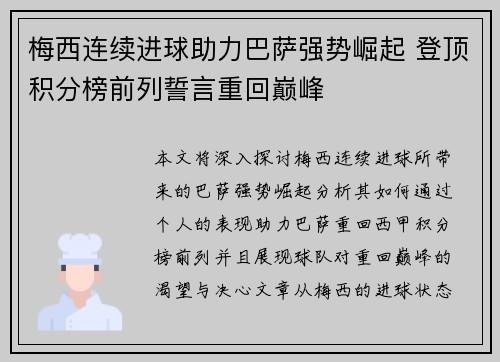 梅西连续进球助力巴萨强势崛起 登顶积分榜前列誓言重回巅峰

本文将深入探讨梅西连续进球所带来的巴萨强势崛起分析其如何通过个人的表现助力巴萨重回西甲积分榜前列并且展现球队对重回巅峰的渴望与决心文章从梅西的进球状态